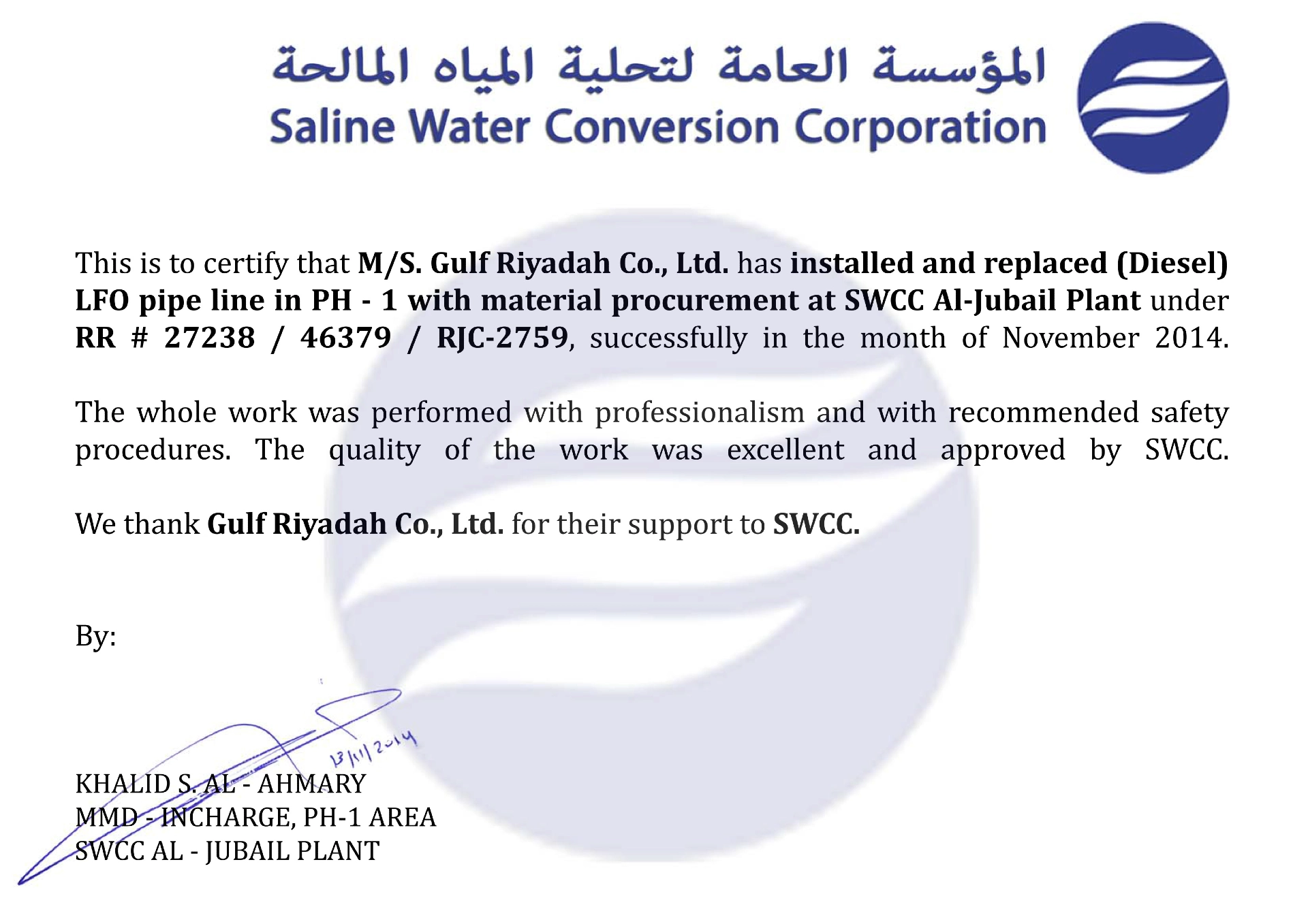 المؤسسة العامة لتحلية المياه المالحة
Saline Water Conversion Corporation

This is to certify that M/S. Gulf Riyadah Co., Ltd. has installed and replaced (Diesel) LFO pipe line in PH - 1 with material procurement at SWCC Al-Jubail Plant under RR # 27238 / 46379 / RJC-2759, successfully in the month of November 2014.

The whole work was performed with professionalism and with recommended safety procedures. The quality of the work was excellent and approved by SWCC.

We thank Gulf Riyadah Co., Ltd. for their support to SWCC.

By:

13/11/2014

KHALID S. AL - AHMARY
MMD - INCHARGE, PH-1 AREA
SWCC AL - JUBAIL PLANT